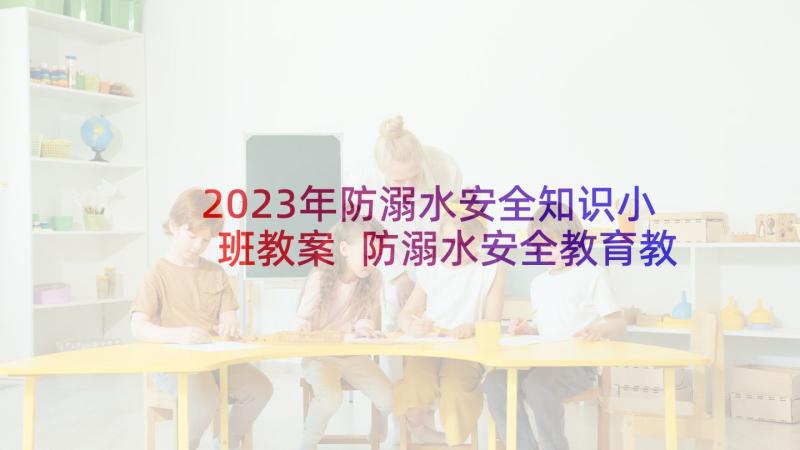 2023年防溺水安全知识小班教案 防溺水安全教育教